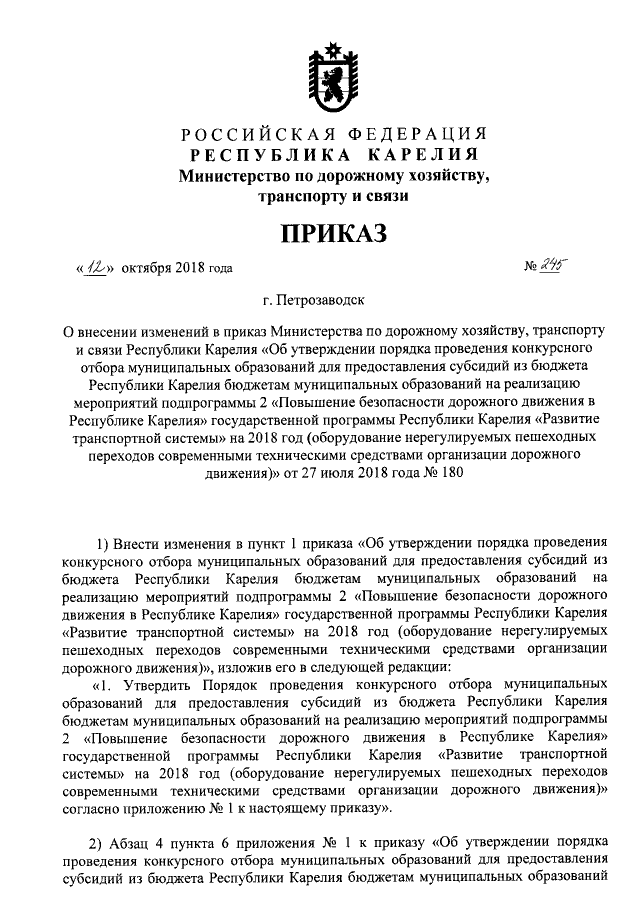 РОССИЙСКАЯ ФЕДЕРАЦИЯ
РЕСПУБЛИКА КАРЕЛИЯ
Министерство по дорожному хозяйству, транспорту и связи

ПРИКАЗ

«12» октября 2018 года № 245

г. Петрозаводск

О внесении изменений в приказ Министерства по дорожному хозяйству, транспорту и связи Республики Карелия «Об утверждении порядка проведения конкурсного отбора муниципальных образований для предоставления субсидий из бюджета Республики Карелия бюджетам муниципальных образований на реализацию мероприятий подпрограммы 2 «Повышение безопасности дорожного движения в Республике Карелия» государственной программы Республики Карелия «Развитие транспортной системы» на 2018 год (оборудование нерегулируемых пешеходных переходов современными техническими средствами организации дорожного движения)» от 27 июля 2018 года № 180

1) Внести изменения в пункт 1 приказа «Об утверждении порядка проведения конкурсного отбора муниципальных образований для предоставления субсидий из бюджета Республики Карелия бюджетам муниципальных образований на реализацию мероприятий подпрограммы 2 «Повышение безопасности дорожного движения в Республике Карелия» государственной программы Республики Карелия «Развитие транспортной системы» на 2018 год (оборудование нерегулируемых пешеходных переходов современными техническими средствами организации дорожного движения)», изложив его в следующей редакции:

«1. Утвердить Порядок проведения конкурсного отбора муниципальных образований для предоставления субсидий из бюджета Республики Карелия бюджетам муниципальных образований на реализацию мероприятий подпрограммы 2 «Повышение безопасности дорожного движения в Республике Карелия» государственной программы Республики Карелия «Развитие транспортной системы» на 2018 год (оборудование нерегулируемых пешеходных переходов современными техническими средствами организации дорожного движения)» согласно приложению № 1 к настоящему приказу».

2) Абзац 4 пункта 6 приложения № 1 к приказу «Об утверждении порядка проведения конкурсного отбора муниципальных образований для предоставления субсидий из бюджета Республики Карелия бюджетам муниципальных образований